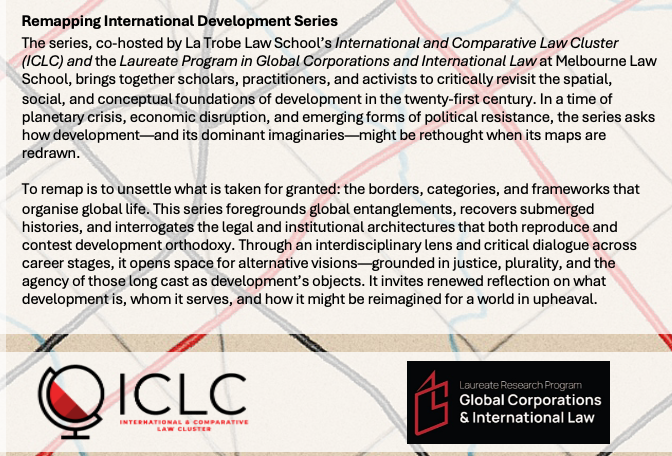 Remapping International Development Series

The series, co-hosted by La Trobe Law School's International and Comparative Law Cluster (ICLC) and the Laureate Program in Global Corporations and International Law at Melbourne Law School, brings together scholars, practitioners, and activists to critically revisit the spatial, social, and conceptual foundations of development in the twenty-first century. In a time of planetary crisis, economic disruption, and emerging forms of political resistance, the series asks how development—and its dominant imaginaries—might be rethought when its maps are redrawn.

To remap is to unsettle what is taken for granted: the borders, categories, and frameworks that organise global life. This series foregrounds global entanglements, recovers submerged histories, and interrogates the legal and institutional architectures that both reproduce and contest development orthodoxy. Through an interdisciplinary lens and critical dialogue across career stages, it opens space for alternative visions—grounded in justice, plurality, and the agency of those long cast as development's objects. It invites renewed reflection on what development is, whom it serves, and how it might be reimagined for a world in upheaval.

ICLC
INTERNATIONAL & COMPARATIVE LAW CLUSTER

Laureate Research Program
Global Corporations
& International Law